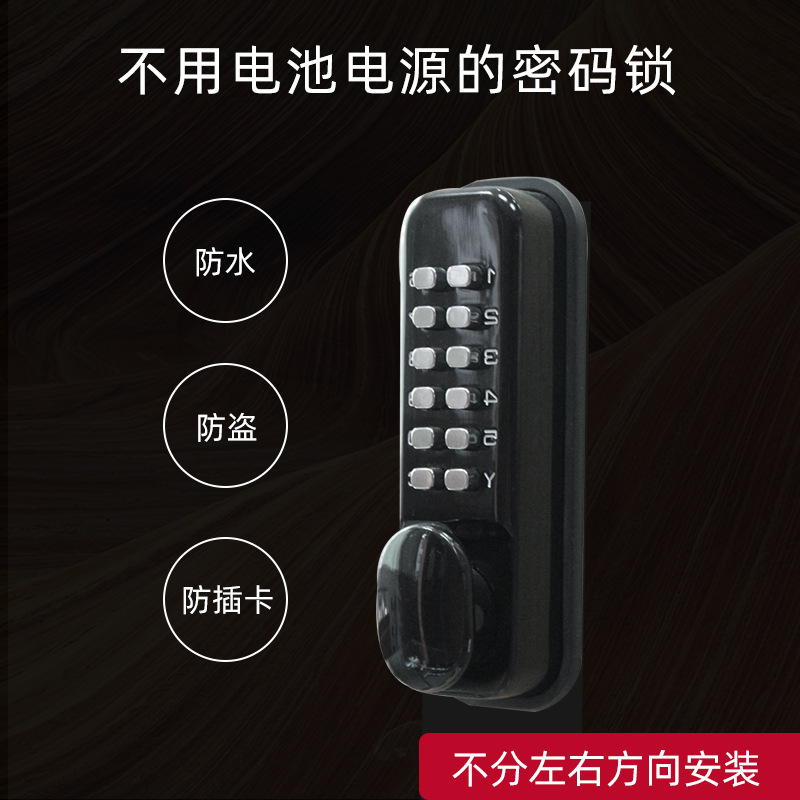 不用电池电源的密码锁

防水

防盗

防插卡

1
2
3
4
5
Y

不分左右方向安装